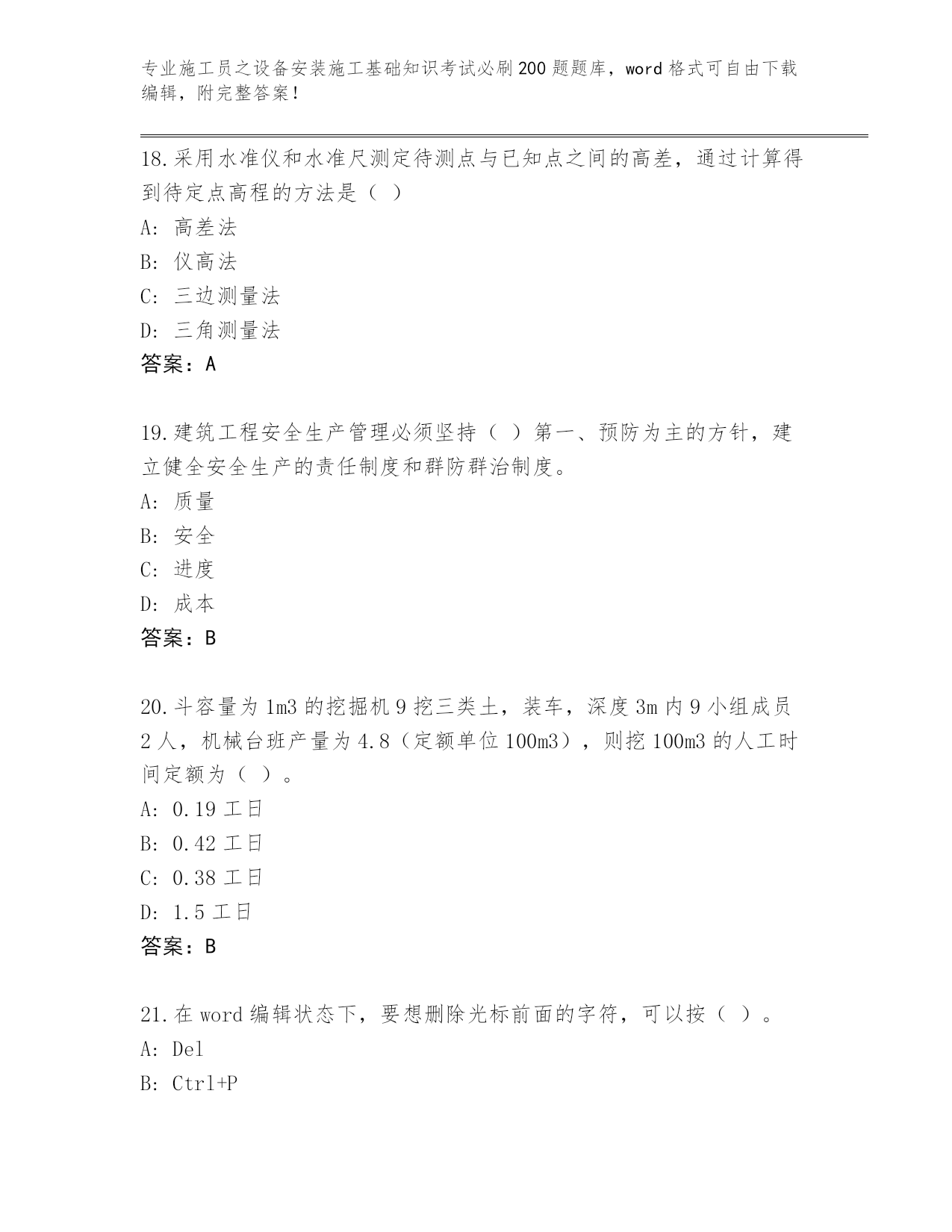 专业施工员之设备安装施工基础知识考试必刷200题题库，word格式可自由下载编辑，附完整答案！

18.采用水准仪和水准尺测定待测点与已知点之间的高差，通过计算得到待定点高程的方法是（ ）

A: 高差法

B: 仪高法

C: 三边测量法

D: 三角测量法

答案：A

19.建筑工程安全生产管理必须坚持（ ）第一、预防为主的方针，建立健全安全生产的责任制度和群防群治制度。

A: 质量

B: 安全

C: 进度

D: 成本

答案：B

20.斗容量为1m3的挖掘机9挖三类土，装车，深度3m内9小组成员2人，机械台班产量为4.8（定额单位100m3），则挖100m3的人工时间定额为（ ）。

A: 0.19工日

B: 0.42工日

C: 0.38工日

D: 1.5工日

答案：B

21.在word编辑状态下，要想删除光标前面的字符，可以按（ ）。

A: Del

B: Ctrl+P